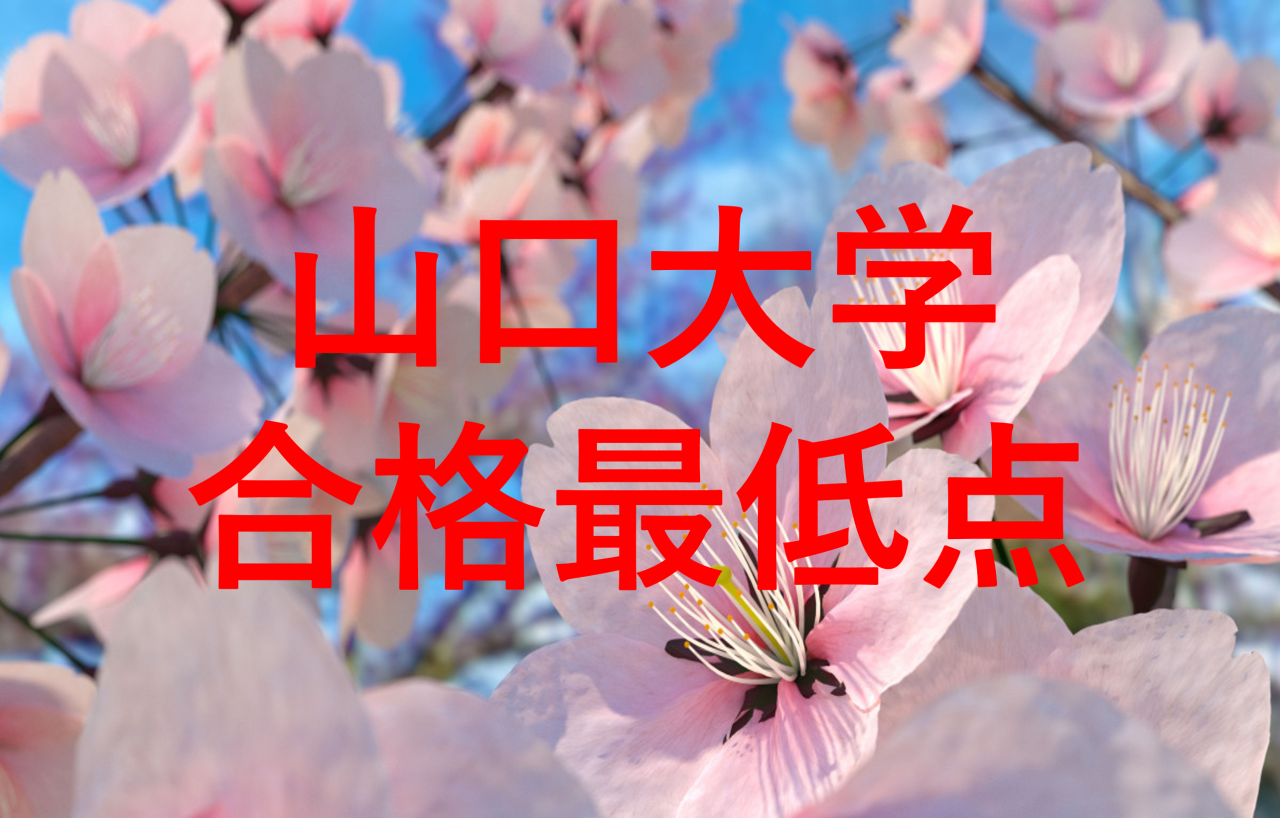 山口大学
合格最低点